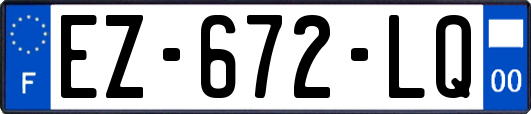 F
EZ-672-LQ
00